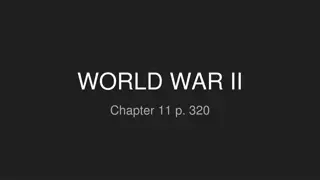 WORLD WAR II

Chapter 11 p. 320